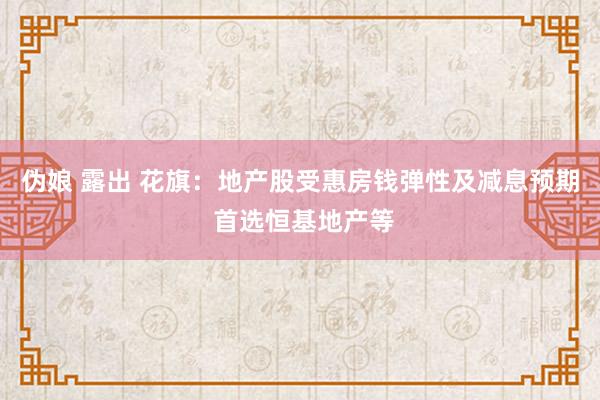 伪娘 露出 花旗：地产股受惠房钱弹性及减息预期 首选恒基地产等